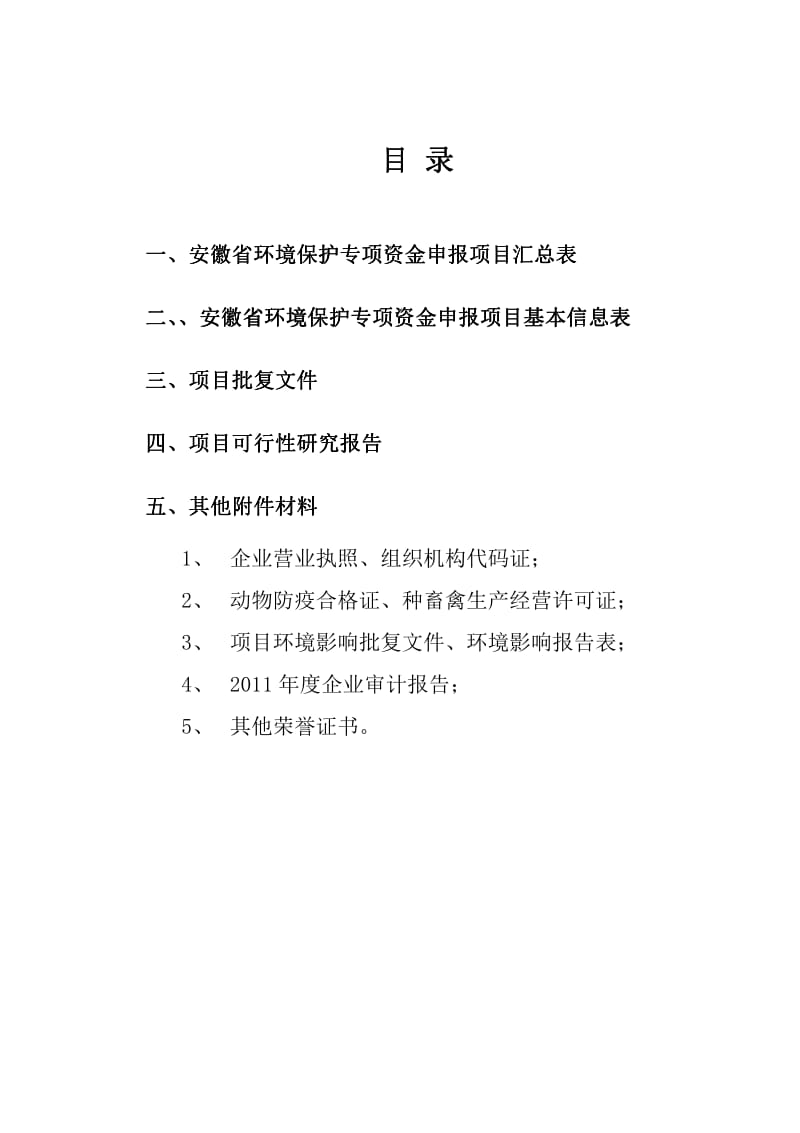 目 录

一、安徽省环境保护专项资金申报项目汇总表

二、、安徽省环境保护专项资金申报项目基本信息表

三、项目批复文件

四、项目可行性研究报告

五、其他附件材料

1、 企业营业执照、组织机构代码证；

2、 动物防疫合格证、种畜禽生产经营许可证；

3、 项目环境影响批复文件、环境影响报告表；

4、 2011 年度企业审计报告；

5、 其他荣誉证书。